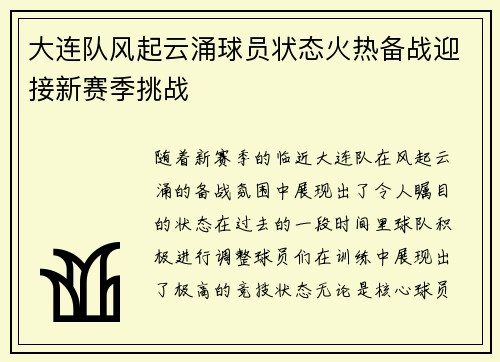 大连队风起云涌球员状态火热备战迎接新赛季挑战

随着新赛季的临近大连队在风起云涌的备战氛围中展现出了令人瞩目的状态在过去的一段时间里球队积极进行调整球员们在训练中展现出了极高的竞技状态无论是核心球员